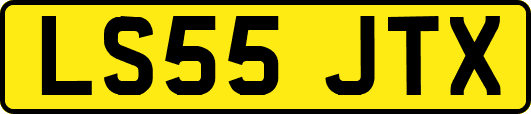 LS55 JTX